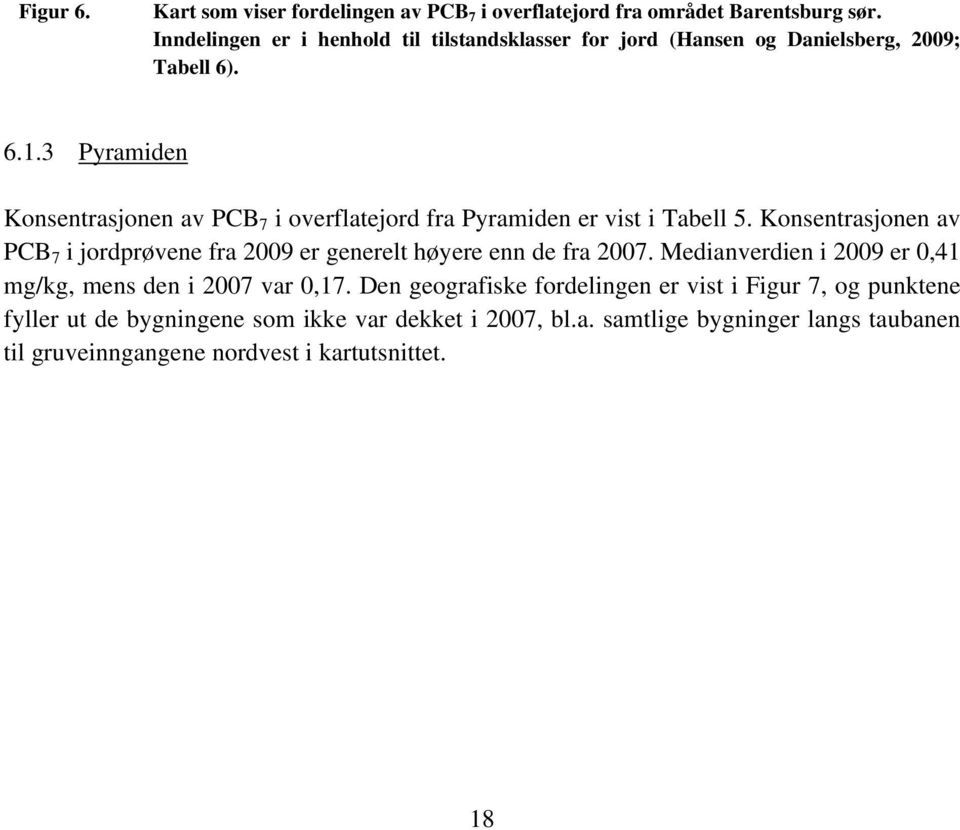 Figur 6. Kart som viser fordelingen av $PCB_7$ i overflatejord fra området Barentsburg sør. Inndelingen er i henhold til tilstandsklasser for jord (Hansen og Danielsberg, 2009; Tabell 6).

6.1.3 Pyramiden

Konsentrasjonen av $PCB_7$ i overflatejord fra Pyramiden er vist i Tabell 5. Konsentrasjonen av $PCB_7$ i jordprøvene fra 2009 er generelt høyere enn de fra 2007. Medianverdien i 2009 er 0,41 mg/kg, mens den i 2007 var 0,17. Den geografiske fordelingen er vist i Figur 7, og punktene fyller ut de bygningene som ikke var dekket i 2007, bl.a. samtlige bygninger langs taubanen til gruveinngangene nordvest i kartutsnittet.

18